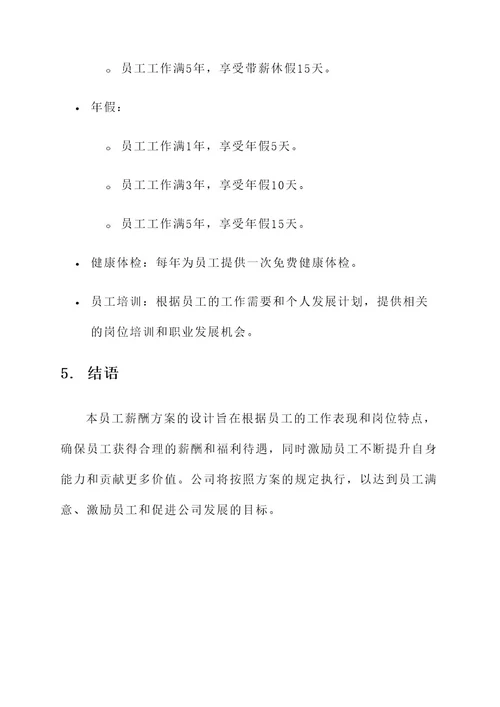 ◦ 员工工作满5年，享受带薪休假15天。

• 年假：

◦ 员工工作满1年，享受年假5天。

◦ 员工工作满3年，享受年假10天。

◦ 员工工作满5年，享受年假15天。

• 健康体检：每年为员工提供一次免费健康体检。

• 员工培训：根据员工的工作需要和个人发展计划，提供相关的岗位培训和职业发展机会。

5. 结语

本员工薪酬方案的设计旨在根据员工的工作表现和岗位特点，确保员工获得合理的薪酬和福利待遇，同时激励员工不断提升自身能力和贡献更多价值。公司将按照方案的规定执行，以达到员工满意、激励员工和促进公司发展的目标。